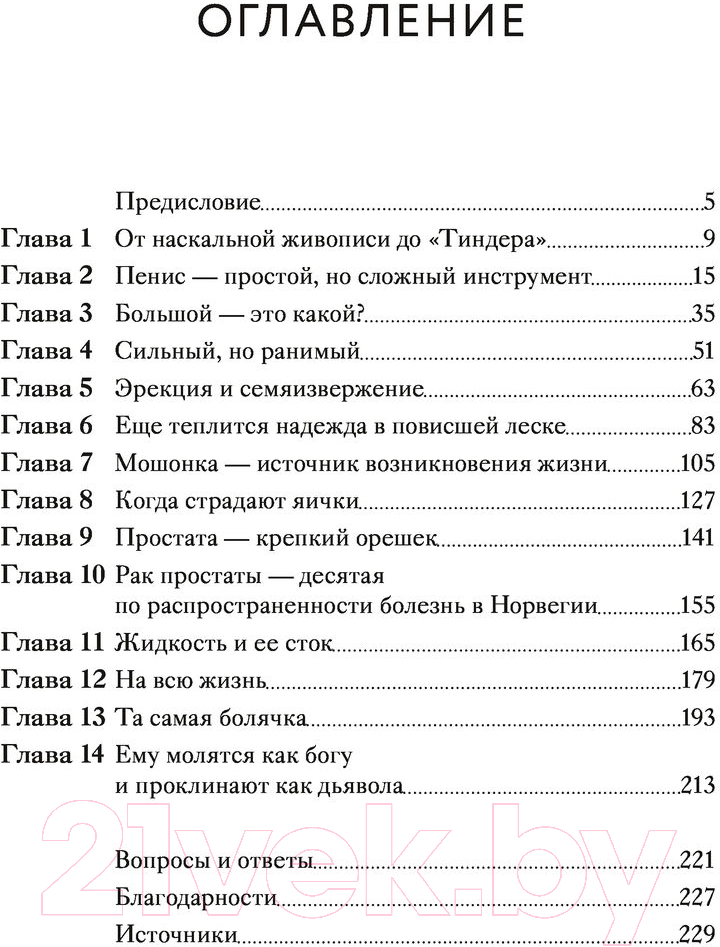 ОГЛАВЛЕНИЕ

Предисловие 5
Глава 1 От наскальной живописи до «Тиндера» 9
Глава 2 Пенис — простой, но сложный инструмент 15
Глава 3 Большой — это какой? 35
Глава 4 Сильный, но ранимый 51
Глава 5 Эрекция и семяизвержение 63
Глава 6 Еще теплится надежда в повисшей леске 83
Глава 7 Мошонка — источник возникновения жизни 105
Глава 8 Когда страдают яички 127
Глава 9 Простата — крепкий орешек 141
Глава 10 Рак простаты — десятая по распространенности болезнь в Норвегии 155
Глава 11 Жидкость и ее сток 165
Глава 12 На всю жизнь 179
Глава 13 Та самая болячка 193
Глава 14 Ему молятся как богу и проклинают как дьявола 213

Вопросы и ответы 221
Благодарности 227
Источники 229

21vek.by